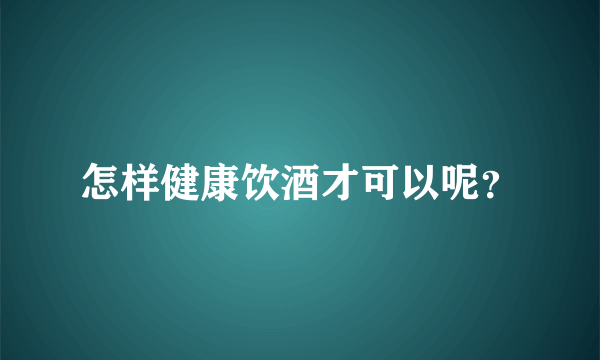 怎样健康饮酒才可以呢?